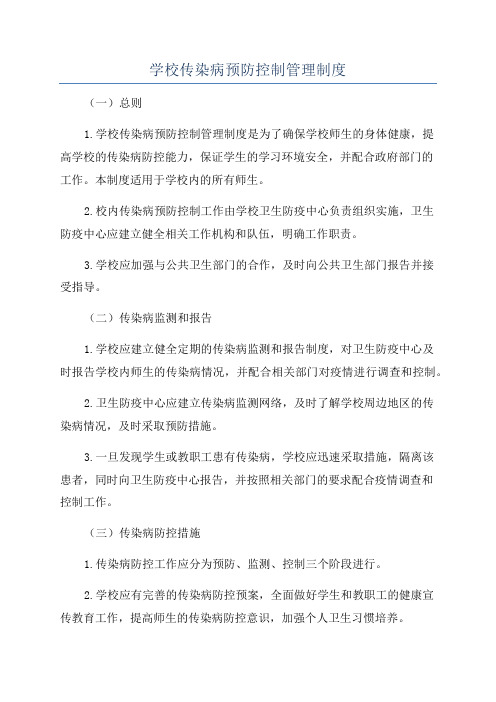 学校传染病预防控制管理制度

（一）总则

1.学校传染病预防控制管理制度是为了确保学校师生的身体健康，提高学校的传染病防控能力，保证学生的学习环境安全，并配合政府部门的工作。本制度适用于学校内的所有师生。

2.校内传染病预防控制工作由学校卫生防疫中心负责组织实施，卫生防疫中心应建立健全相关工作机构和队伍，明确工作职责。

3.学校应加强与公共卫生部门的合作，及时向公共卫生部门报告并接受指导。

（二）传染病监测和报告

1.学校应建立健全定期的传染病监测和报告制度，对卫生防疫中心及时报告学校内师生的传染病情况，并配合相关部门对疫情进行调查和控制。

2.卫生防疫中心应建立传染病监测网络，及时了解学校周边地区的传染病情况，及时采取预防措施。

3.一旦发现学生或教职工患有传染病，学校应迅速采取措施，隔离该患者，同时向卫生防疫中心报告，并按照相关部门的要求配合疫情调查和控制工作。

（三）传染病防控措施

1.传染病防控工作应分为预防、监测、控制三个阶段进行。

2.学校应有完善的传染病防控预案，全面做好学生和教职工的健康宣传教育工作，提高师生的传染病防控意识，加强个人卫生习惯培养。